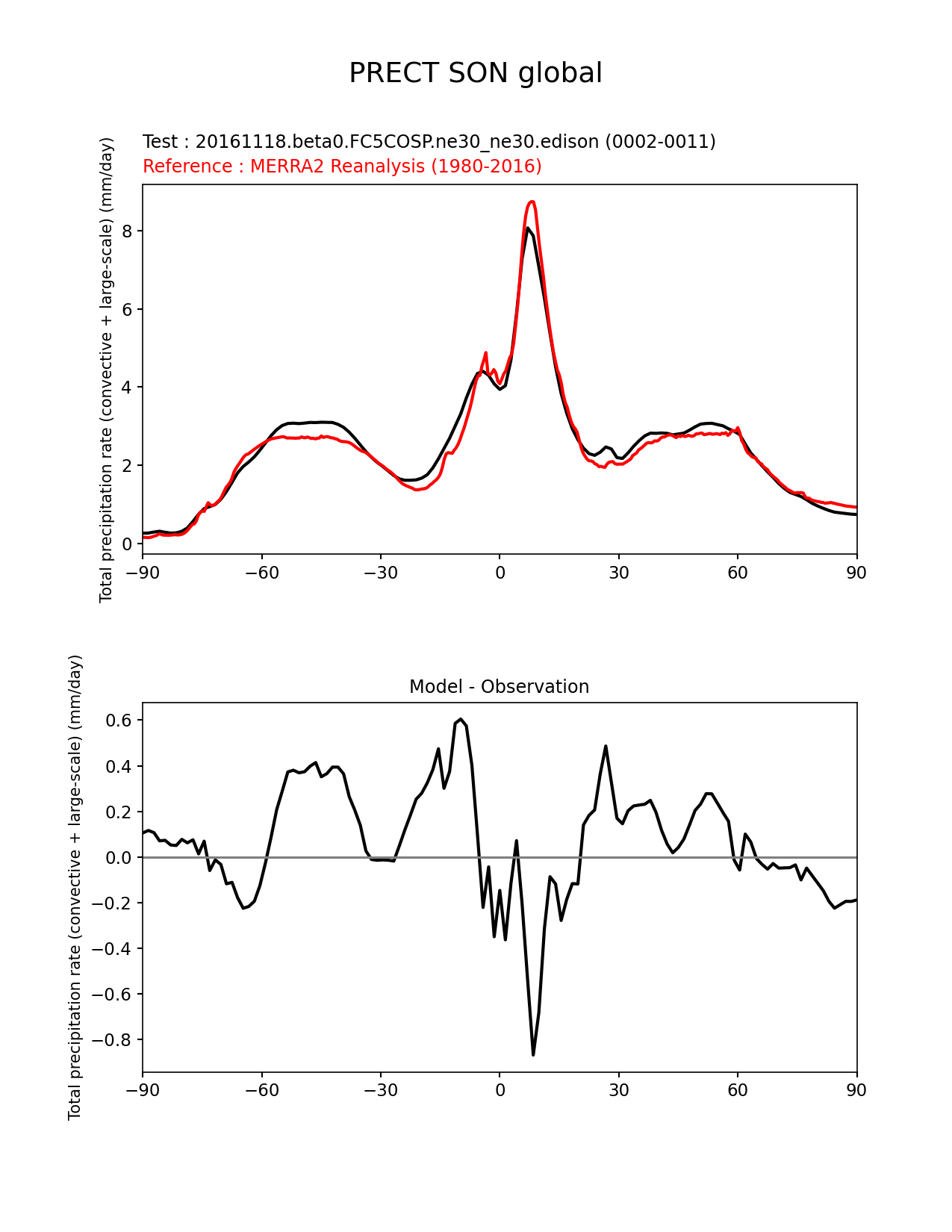 PRECT SON global

Test : 20161118.beta0.FC5COSP.ne30_ne30.edison (0002-0011)
Reference : MERRA2 Reanalysis (1980-2016)

Total precipitation rate (convective + large-scale) (mm/day)

8
6
4
2
0

−90 −60 −30 0 30 60 90

Model - Observation

Total precipitation rate (convective + large-scale) (mm/day)

0.6
0.4
0.2
0.0
−0.2
−0.4
−0.6
−0.8

−90 −60 −30 0 30 60 90